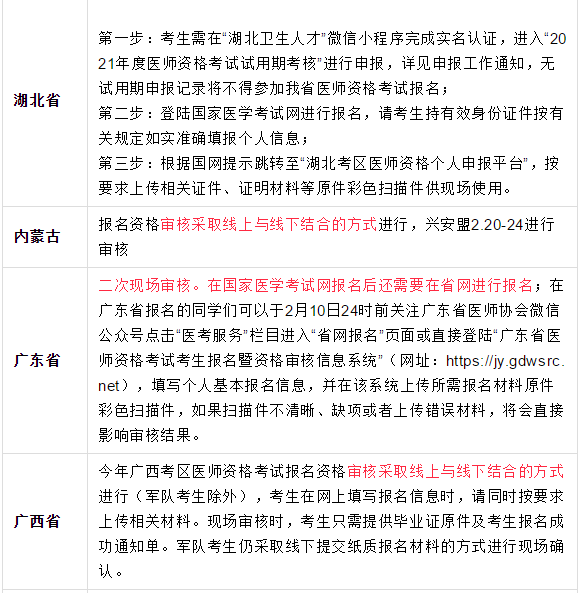 | | |
|---|---|
| 湖北省 | 第一步：考生需在“湖北卫生人才”微信小程序完成实名认证，进入“2021年度医师资格考试试用期考核”进行申报，详见申报工作通知，无试用期申报记录将不得参加我省医师资格考试报名；<br>第二步：登陆国家医学考试网进行报名，请考生持有效身份证件按有关规定如实准确填报个人信息；<br>第三步：根据国网提示跳转至“湖北考区医师资格个人申报平台”，按要求上传相关证件、证明材料等原件彩色扫描件供现场使用。 |
| 内蒙古 | 报名资格审核采取线上与线下结合的方式进行，兴安盟2.20-24进行审核 |
| 广东省 | 二次现场审核。在国家医学考试网报名后还需要在省网进行报名；在广东省报名的同学们可以于2月10日24时前关注广东省医师协会微信公众号点击“医考服务”栏目进入“省网报名”页面或直接登陆“广东省医师资格考试考生报名暨资格审核信息系统”（网址：https://jy.gdwsrc.net），填写个人基本报名信息，并在该系统上传所需报名材料原件彩色扫描件，如果扫描件不清晰、缺项或者上传错误材料，将会直接影响审核结果。 |
| 广西省 | 今年广西考区医师资格考试报名资格审核采取线上与线下结合的方式进行（军队考生除外），考生在网上填写报名信息时，请同时按要求上传相关材料。现场审核时，考生只需提供毕业证原件及考生报名成功通知单。军队考生仍采取线下提交纸质报名材料的方式进行现场确认。 |